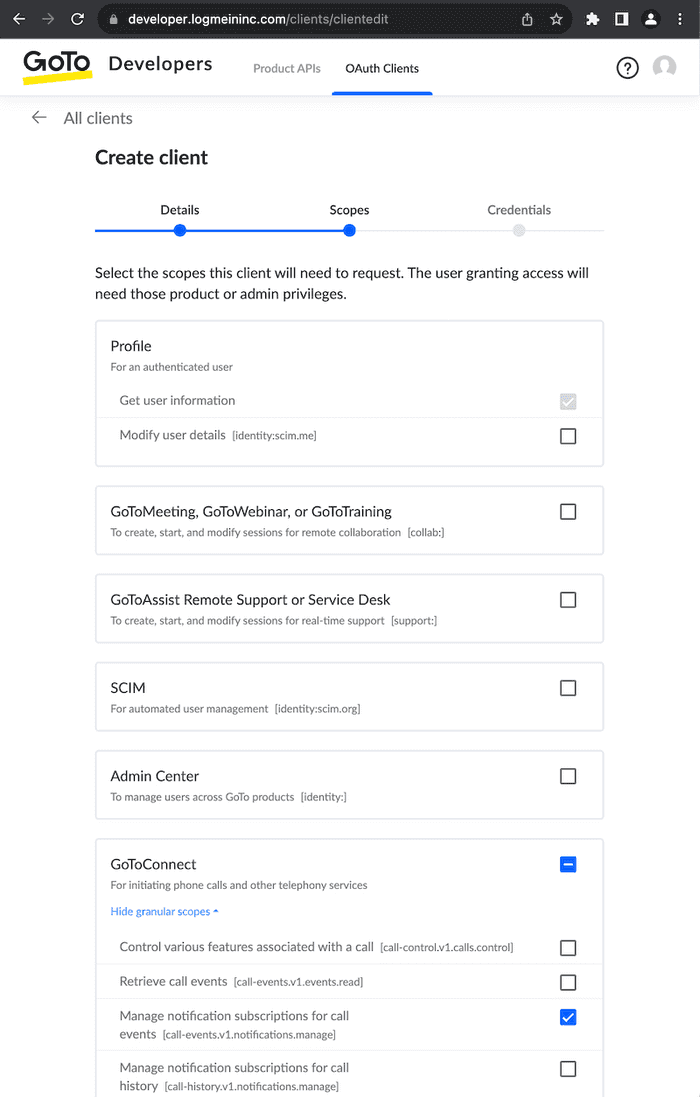 developer.logmeininc.com/clients/clientedit

GoTo Developers Product APIs OAuth Clients

All clients

Create client

Details Scopes Credentials

Select the scopes this client will need to request. The user granting access will need those product or admin privileges.

Profile
For an authenticated user
Get user information
Modify user details [identity:scim.me]

GoToMeeting, GoToWebinar, or GoToTraining
To create, start, and modify sessions for remote collaboration [collab:]

GoToAssist Remote Support or Service Desk
To create, start, and modify sessions for real-time support [support:]

SCIM
For automated user management [identity:scim.org]

Admin Center
To manage users across GoTo products [identity:]

GoToConnect
For initiating phone calls and other telephony services
Hide granular scopes
Control various features associated with a call [call-control.v1.calls.control]
Retrieve call events [call-events.v1.events.read]
Manage notification subscriptions for call events [call-events.v1.notifications.manage]
Manage notification subscriptions for call history [call-history.v1.notifications.manage]